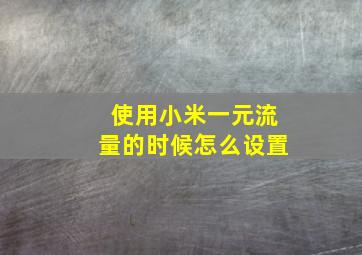 使用小米一元流量的时候怎么设置